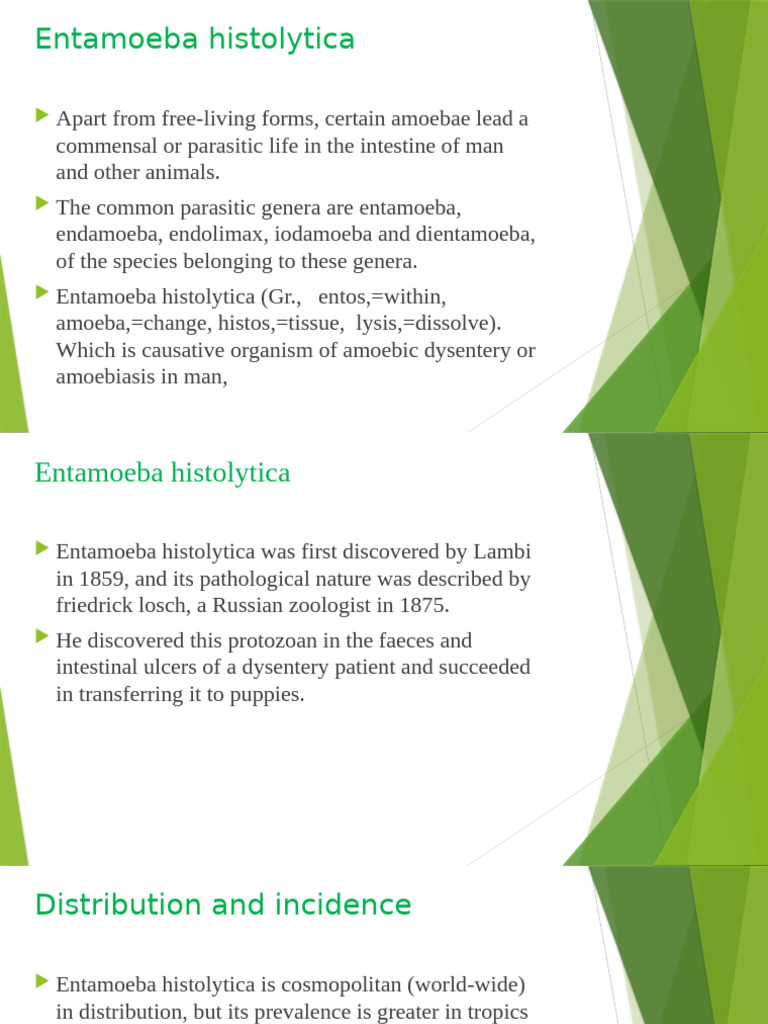 Entamoeba histolytica

Apart from free-living forms, certain amoebae lead a commensal or parasitic life in the intestine of man and other animals.

The common parasitic genera are entamoeba, endamoeba, endolimax, iodamoeba and dientamoeba, of the species belonging to these genera.

Entamoeba histolytica (Gr., entos,=within, amoeba,=change, histos,=tissue, lysis,=dissolve). Which is causative organism of amoebic dysentery or amoebiasis in man,

Entamoeba histolytica

Entamoeba histolytica was first discovered by Lambi in 1859, and its pathological nature was described by friedrick losch, a Russian zoologist in 1875.

He discovered this protozoan in the faeces and intestinal ulcers of a dysentery patient and succeeded in transferring it to puppies.

Distribution and incidence

Entamoeba histolytica is cosmopolitan (world-wide) in distribution, but its prevalence is greater in tropics